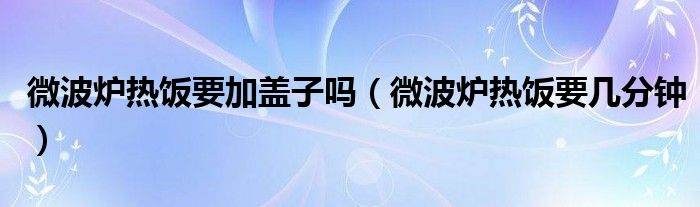 微波炉热饭要加盖子吗（微波炉热饭要几分钟）